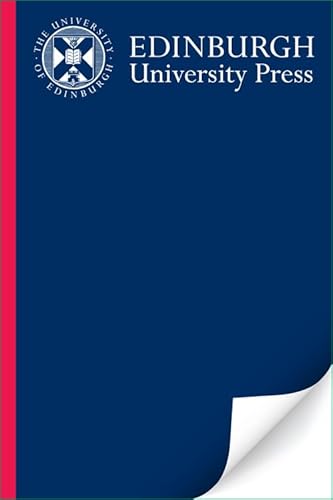 THE UNIVERSITY OF EDINBURGH

EDINBURGH
University Press